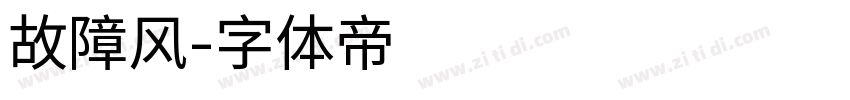 故障风-字体帝

www.zi ti di.com www.zi ti di.com www.zi ti di.com www.zi ti di.com